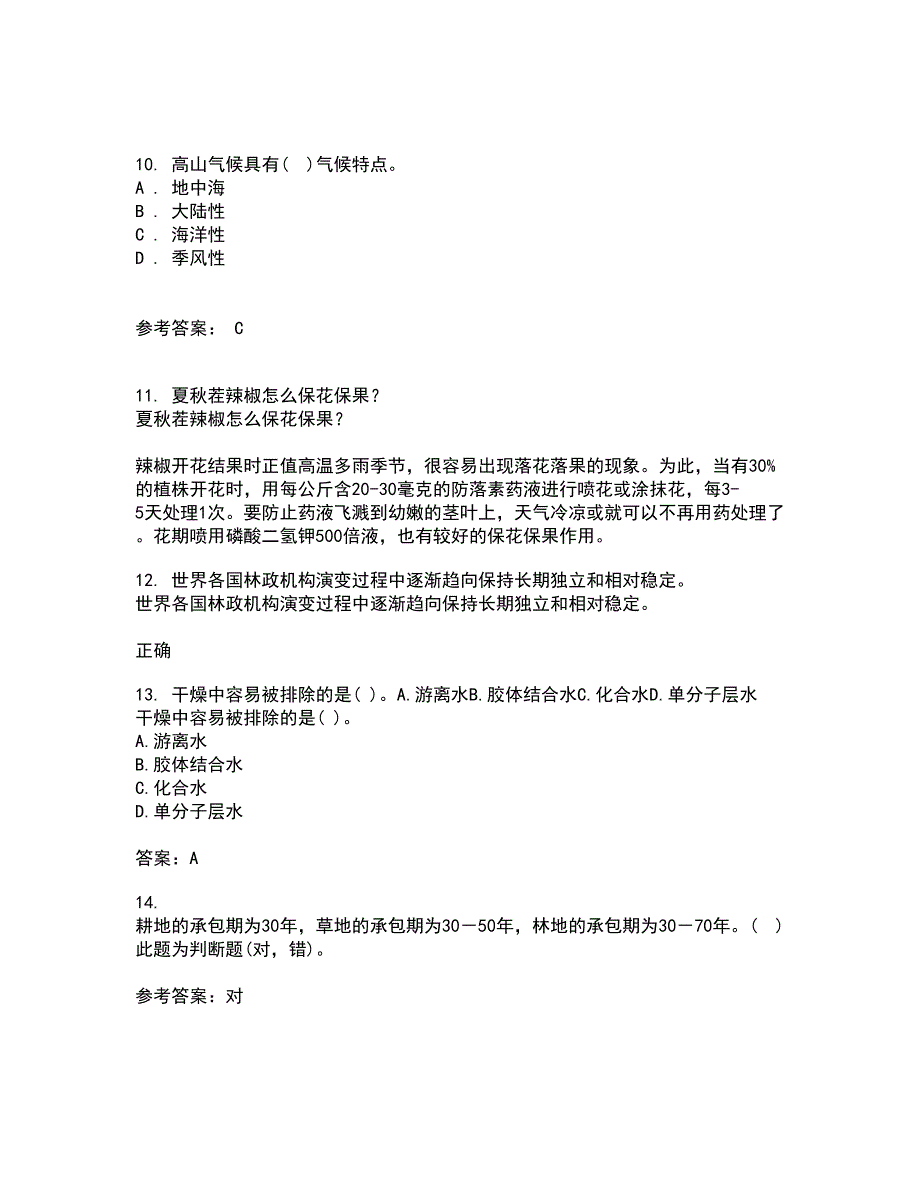 10. 高山气候具有( )气候特点。
A . 地中海
B . 大陆性
C . 海洋性
D . 季风性

参考答案： C

11. 夏秋茬辣椒怎么保花保果?
夏秋茬辣椒怎么保花保果?

辣椒开花结果时正值高温多雨季节，很容易出现落花落果的现象。为此，当有30%的植株开花时，用每公斤含20-30毫克的防落素药液进行喷花或涂抹花，每3-5天处理1次。要防止药液飞溅到幼嫩的茎叶上，天气冷凉或就可以不再用药处理了。花期喷用磷酸二氢钾500倍液，也有较好的保花保果作用。

12. 世界各国林政机构演变过程中逐渐趋向保持长期独立和相对稳定。
世界各国林政机构演变过程中逐渐趋向保持长期独立和相对稳定。

正确

13. 干燥中容易被排除的是( )。A.游离水B.胶体结合水C.化合水D.单分子层水
干燥中容易被排除的是( )。
A.游离水
B.胶体结合水
C.化合水
D.单分子层水

答案：A

14.
耕地的承包期为30年，草地的承包期为30－50年，林地的承包期为30－70年。( )
此题为判断题(对，错)。

参考答案：对